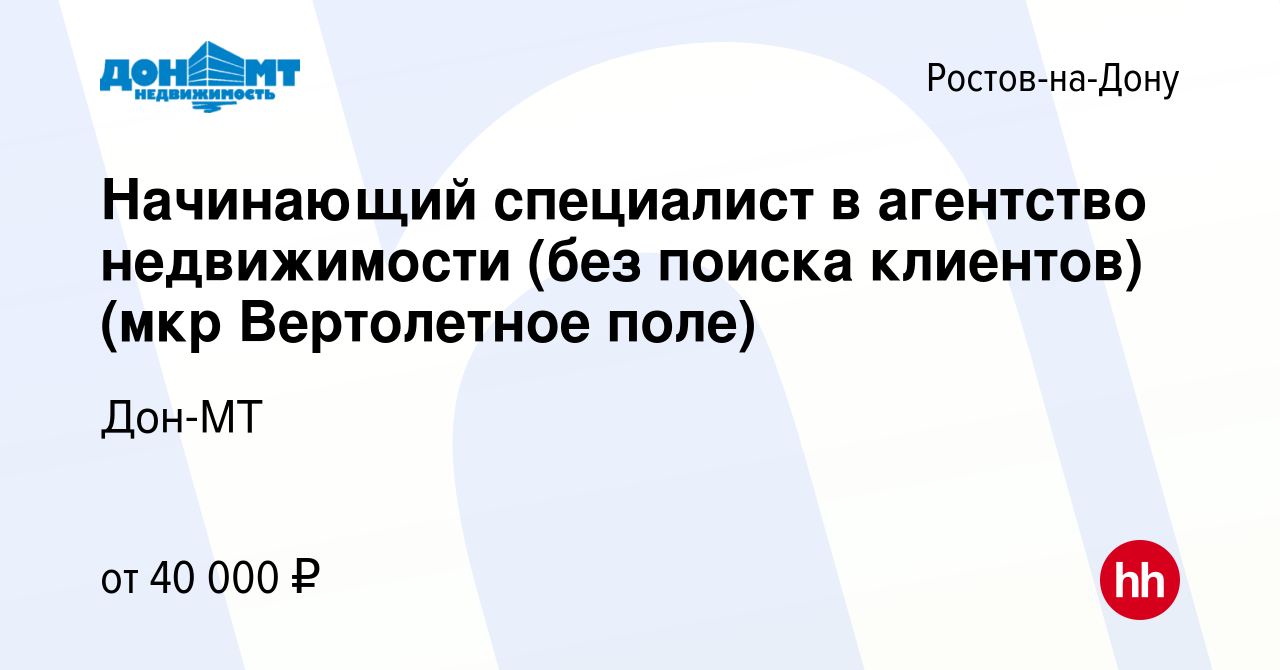 ДОН МТ
НЕДВИЖИМОСТЬ

Ростов-на-Дону

Начинающий специалист в агентство недвижимости (без поиска клиентов) (мкр Вертолетное поле)

Дон-МТ

от 40 000 ₽

hh